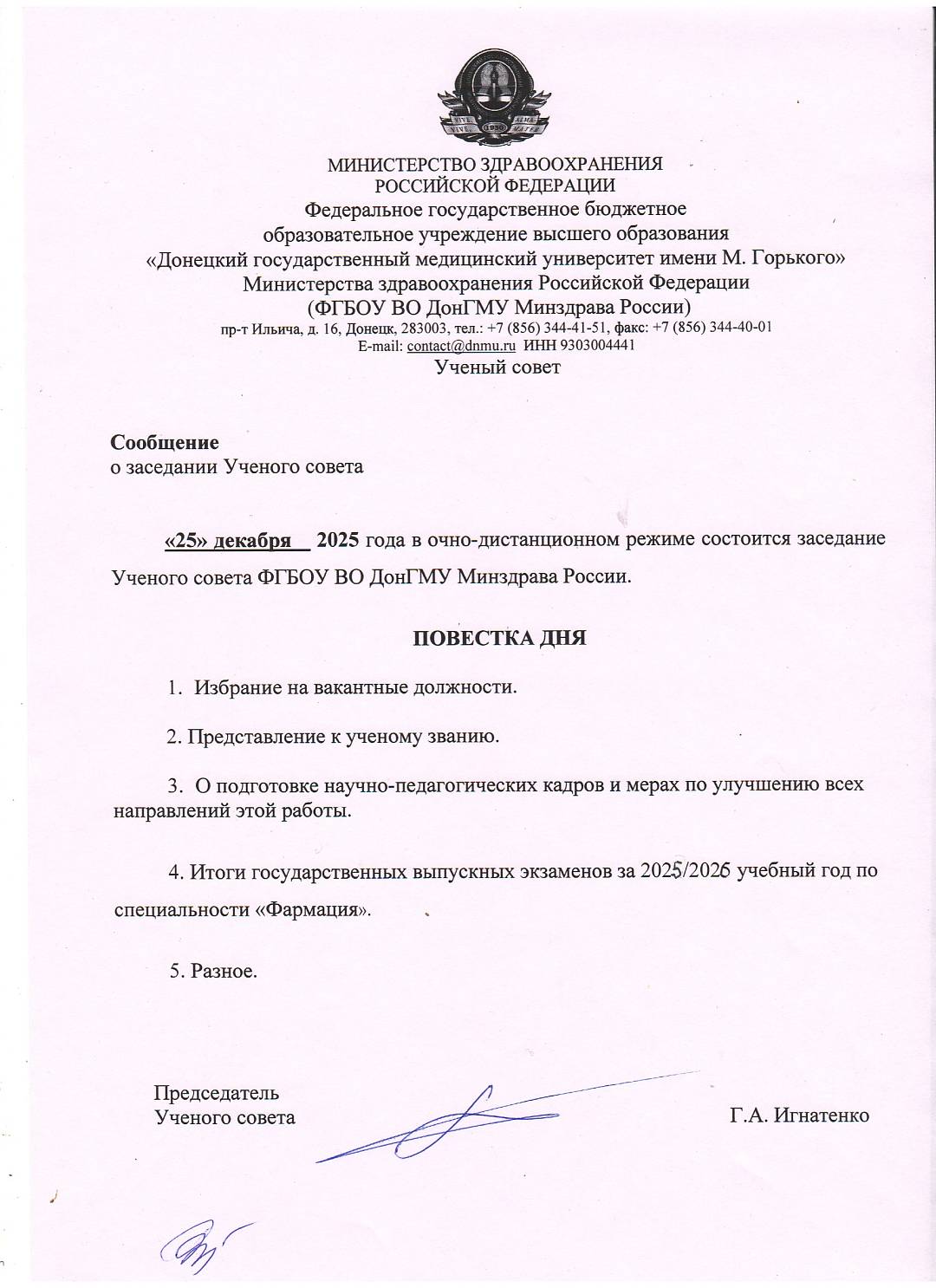 VIVE ALMA VIVE 1930 MATER

МИНИСТЕРСТВО ЗДРАВООХРАНЕНИЯ
РОССИЙСКОЙ ФЕДЕРАЦИИ
Федеральное государственное бюджетное
образовательное учреждение высшего образования
«Донецкий государственный медицинский университет имени М. Горького»
Министерства здравоохранения Российской Федерации
(ФГБОУ ВО ДонГМУ Минздрава России)
пр-т Ильича, д. 16, Донецк, 283003, тел.: +7 (856) 344-41-51, факс: +7 (856) 344-40-01
E-mail: contact@dnmu.ru ИНН 9303004441
Ученый совет

Сообщение
о заседании Ученого совета

«25» декабря 2025 года в очно-дистанционном режиме состоится заседание Ученого совета ФГБОУ ВО ДонГМУ Минздрава России.

ПОВЕСТКА ДНЯ

1. Избрание на вакантные должности.

2. Представление к ученому званию.

3. О подготовке научно-педагогических кадров и мерах по улучшению всех направлений этой работы.

4. Итоги государственных выпускных экзаменов за 2025/2026 учебный год по специальности «Фармация».

5. Разное.

Председатель
Ученого совета
Г.А. Игнатенко